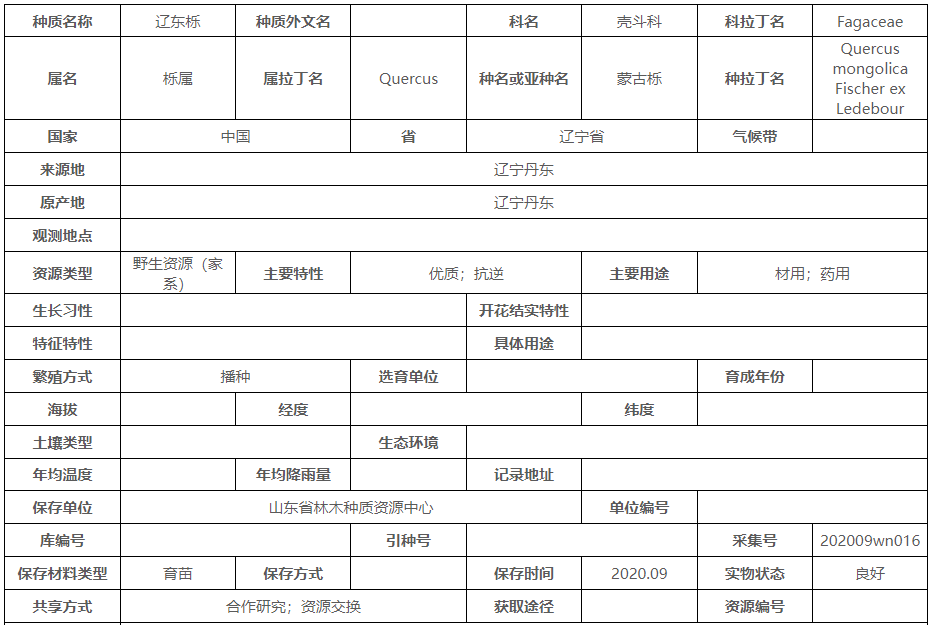 | 种质名称 | 辽东栎 | 种质外文名 | | 科名 | 壳斗科 | 科拉丁名 | Fagaceae |
|---|---|---|---|---|---|---|---|
| 属名 | 栎属 | 属拉丁名 | Quercus | 种名或亚种名 | 蒙古栎 | 种拉丁名 | Quercus mongolica Fischer ex Ledebour |
| 国家 | 中国 | | 省 | 辽宁省 | | 气候带 | |
| 来源地 | 辽宁丹东 | | | | | | |
| 原产地 | 辽宁丹东 | | | | | | |
| 观测地点 | | | | | | | |
| 资源类型 | 野生资源（家系） | 主要特性 | 优质；抗逆 | | 主要用途 | 材用；药用 | |
| 生长习性 | | | | 开花结实特性 | | | |
| 特征特性 | | | | 具体用途 | | | |
| 繁殖方式 | 播种 | | 选育单位 | | | 育成年份 | |
| 海拔 | | 经度 | | | 纬度 | | |
| 土壤类型 | | | 生态环境 | | | | |
| 年均温度 | | 年均降雨量 | | 记录地址 | | | |
| 保存单位 | 山东省林木种质资源中心 | | | | 单位编号 | | |
| 库编号 | | | 引种号 | | | 采集号 | 202009wn016 |
| 保存材料类型 | 育苗 | 保存方式 | | 保存时间 | 2020.09 | 实物状态 | 良好 |
| 共享方式 | 合作研究；资源交换 | | | 获取途径 | | 资源编号 | |